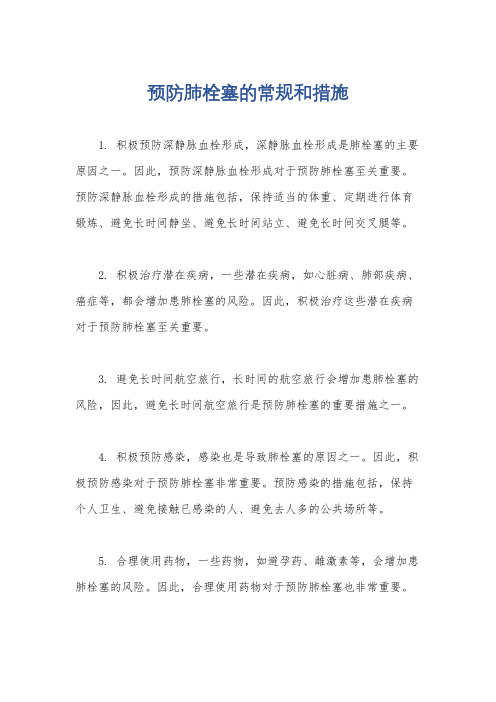 预防肺栓塞的常规和措施

1. 积极预防深静脉血栓形成，深静脉血栓形成是肺栓塞的主要原因之一。因此，预防深静脉血栓形成对于预防肺栓塞至关重要。预防深静脉血栓形成的措施包括，保持适当的体重、定期进行体育锻炼、避免长时间静坐、避免长时间站立、避免长时间交叉腿等。

2. 积极治疗潜在疾病，一些潜在疾病，如心脏病、肺部疾病、癌症等，都会增加患肺栓塞的风险。因此，积极治疗这些潜在疾病对于预防肺栓塞至关重要。

3. 避免长时间航空旅行，长时间的航空旅行会增加患肺栓塞的风险，因此，避免长时间航空旅行是预防肺栓塞的重要措施之一。

4. 积极预防感染，感染也是导致肺栓塞的原因之一。因此，积极预防感染对于预防肺栓塞非常重要。预防感染的措施包括，保持个人卫生、避免接触已感染的人、避免去人多的公共场所等。

5. 合理使用药物，一些药物，如避孕药、雌激素等，会增加患肺栓塞的风险。因此，合理使用药物对于预防肺栓塞也非常重要。